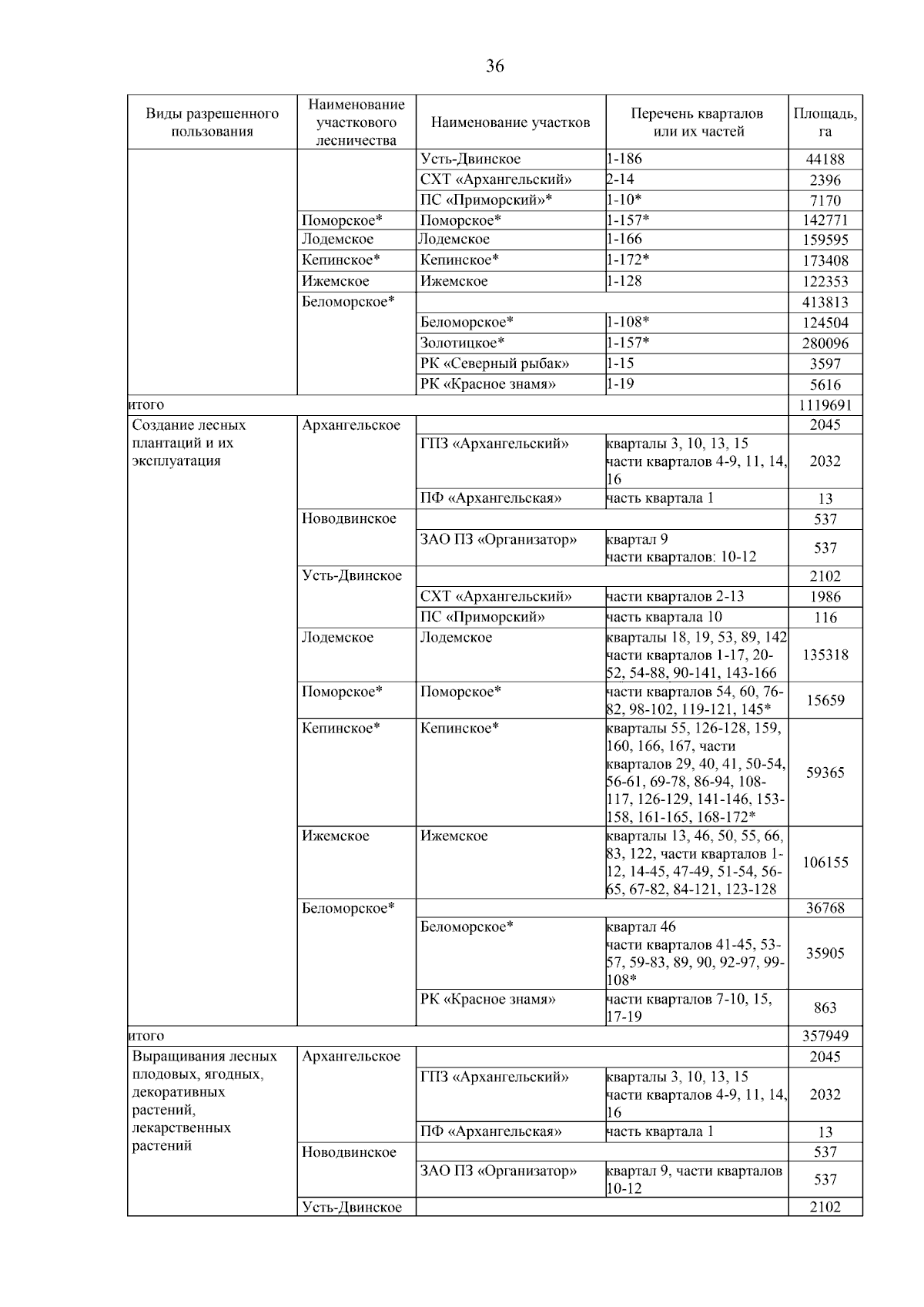 36

| Виды разрешенного пользования | Наименование участкового лесничества | Наименование участков | Перечень кварталов или их частей | Площадь, га |
|---|---|---|---|---|
| | | Усть-Двинское | 1-186 | 44188 |
| | | СХТ «Архангельский» | 2-14 | 2396 |
| | | ПС «Приморский»* | 1-10* | 7170 |
| | Поморское* | Поморское* | 1-157* | 142771 |
| | Лодемское | Лодемское | 1-166 | 159595 |
| | Кепинское* | Кепинское* | 1-172* | 173408 |
| | Ижемское | Ижемское | 1-128 | 122353 |
| | Беломорское* | | | 413813 |
| | | Беломорское* | 1-108* | 124504 |
| | | Золотицкое* | 1-157* | 280096 |
| | | РК «Северный рыбак» | 1-15 | 3597 |
| | | РК «Красное знамя» | 1-19 | 5616 |
| итого | | | | 1119691 |
| Создание лесных плантаций и их эксплуатация | Архангельское | | | 2045 |
| | | ГПЗ «Архангельский» | кварталы 3, 10, 13, 15 части кварталов 4-9, 11, 14, 16 | 2032 |
| | | ПФ «Архангельская» | часть квартала 1 | 13 |
| | Новодвинское | | | 537 |
| | | ЗАО ПЗ «Организатор» | квартал 9 части кварталов: 10-12 | 537 |
| | Усть-Двинское | | | 2102 |
| | | СХТ «Архангельский» | части кварталов 2-13 | 1986 |
| | | ПС «Приморский» | часть квартала 10 | 116 |
| | Лодемское | Лодемское | кварталы 18, 19, 53, 89, 142 части кварталов 1-17, 20-52, 54-88, 90-141, 143-166 | 135318 |
| | Поморское* | Поморское* | части кварталов 54, 60, 76-82, 98-102, 119-121, 145* | 15659 |
| | Кепинское* | Кепинское* | кварталы 55, 126-128, 159, 160, 166, 167, части кварталов 29, 40, 41, 50-54, 56-61, 69-78, 86-94, 108-117, 126-129, 141-146, 153-158, 161-165, 168-172* | 59365 |
| | Ижемское | Ижемское | кварталы 13, 46, 50, 55, 66, 83, 122, части кварталов 1-12, 14-45, 47-49, 51-54, 56-65, 67-82, 84-121, 123-128 | 106155 |
| | Беломорское* | | | 36768 |
| | | Беломорское* | квартал 46 части кварталов 41-45, 53-57, 59-83, 89, 90, 92-97, 99-108* | 35905 |
| | | РК «Красное знамя» | части кварталов 7-10, 15, 17-19 | 863 |
| итого | | | | 357949 |
| Выращивания лесных плодовых, ягодных, декоративных растений, лекарственных растений | Архангельское | | | 2045 |
| | | ГПЗ «Архангельский» | кварталы 3, 10, 13, 15 части кварталов 4-9, 11, 14, 16 | 2032 |
| | | ПФ «Архангельская» | часть квартала 1 | 13 |
| | Новодвинское | | | 537 |
| | | ЗАО ПЗ «Организатор» | квартал 9, части кварталов 10-12 | 537 |
| | Усть-Двинское | | | 2102 |